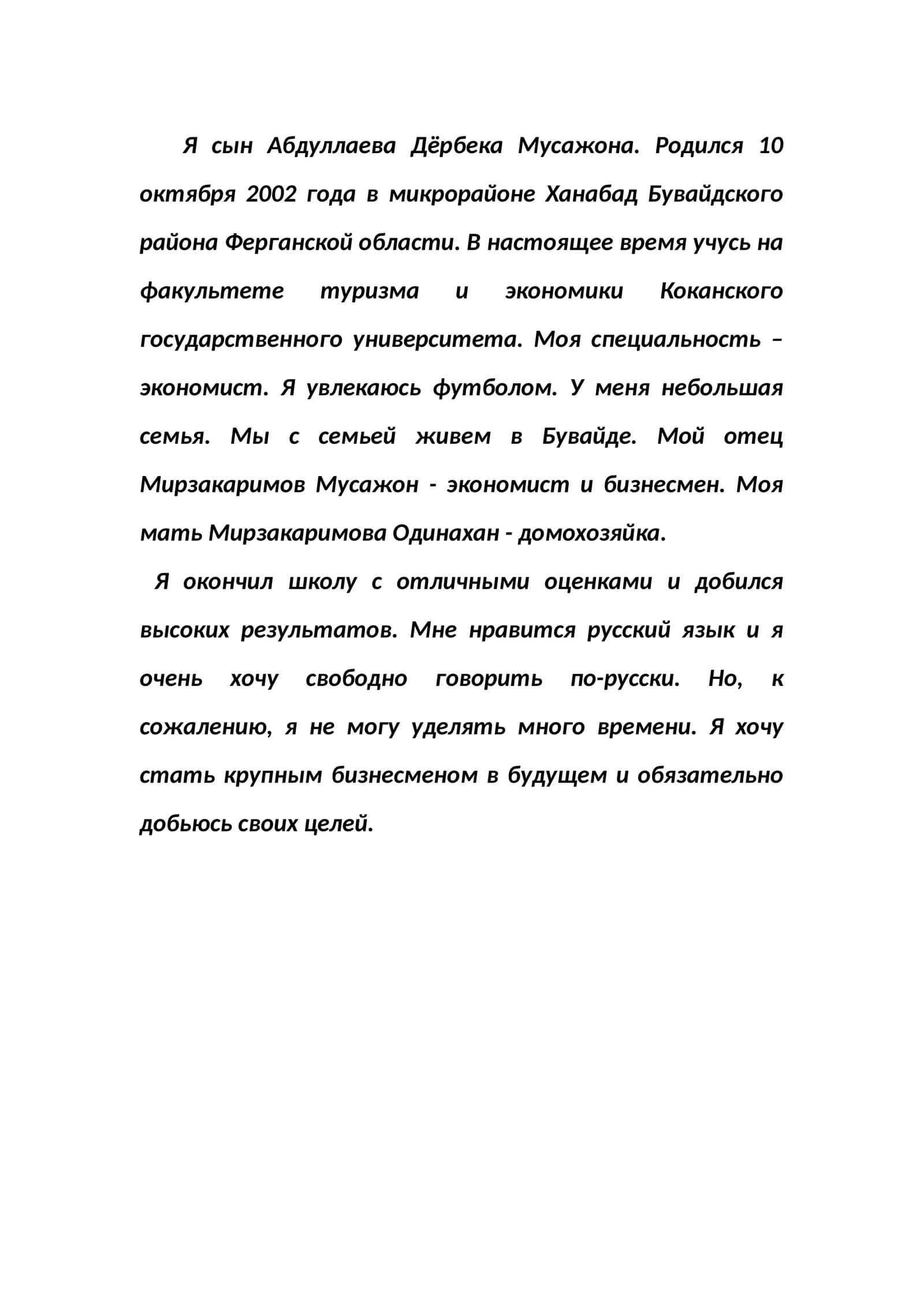 Я сын Абдуллаева Дёрбека Мусажона. Родился 10 октября 2002 года в микрорайоне Ханабад Бувайдского района Ферганской области. В настоящее время учусь на факультете туризма и экономики Коканского государственного университета. Моя специальность – экономист. Я увлекаюсь футболом. У меня небольшая семья. Мы с семьей живем в Бувайде. Мой отец Мирзакаримов Мусажон - экономист и бизнесмен. Моя мать Мирзакаримова Одинахан - домохозяйка.

Я окончил школу с отличными оценками и добился высоких результатов. Мне нравится русский язык и я очень хочу свободно говорить по-русски. Но, к сожалению, я не могу уделять много времени. Я хочу стать крупным бизнесменом в будущем и обязательно добьюсь своих целей.